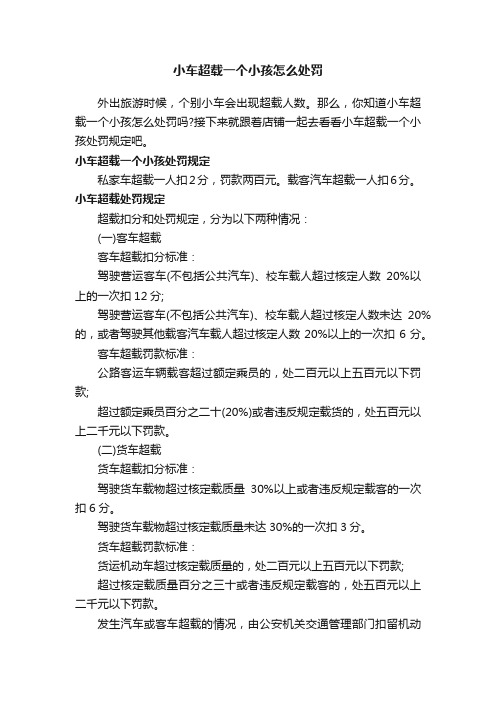 小车超载一个小孩怎么处罚

外出旅游时候，个别小车会出现超载人数。那么，你知道小车超载一个小孩怎么处罚吗?接下来就跟着店铺一起去看看小车超载一个小孩处罚规定吧。

小车超载一个小孩处罚规定

私家车超载一人扣2分，罚款两百元。载客汽车超载一人扣6分。

小车超载处罚规定

超载扣分和处罚规定，分为以下两种情况：

(一)客车超载

客车超载扣分标准：

驾驶营运客车(不包括公共汽车)、校车载人超过核定人数 20%以上的一次扣 12 分;

驾驶营运客车(不包括公共汽车)、校车载人超过核定人数未达 20%的，或者驾驶其他载客汽车载人超过核定人数 20%以上的一次扣 6 分。

客车超载罚款标准：

公路客运车辆载客超过额定乘员的，处二百元以上五百元以下罚款;

超过额定乘员百分之二十(20%)或者违反规定载货的，处五百元以上二千元以下罚款。

(二)货车超载

货车超载扣分标准：

驾驶货车载物超过核定载质量 30%以上或者违反规定载客的一次扣 6 分。

驾驶货车载物超过核定载质量未达 30%的一次扣 3 分。

货车超载罚款标准：

货运机动车超过核定载质量的，处二百元以上五百元以下罚款;

超过核定载质量百分之三十或者违反规定载客的，处五百元以上二千元以下罚款。

发生汽车或客车超载的情况，由公安机关交通管理部门扣留机动